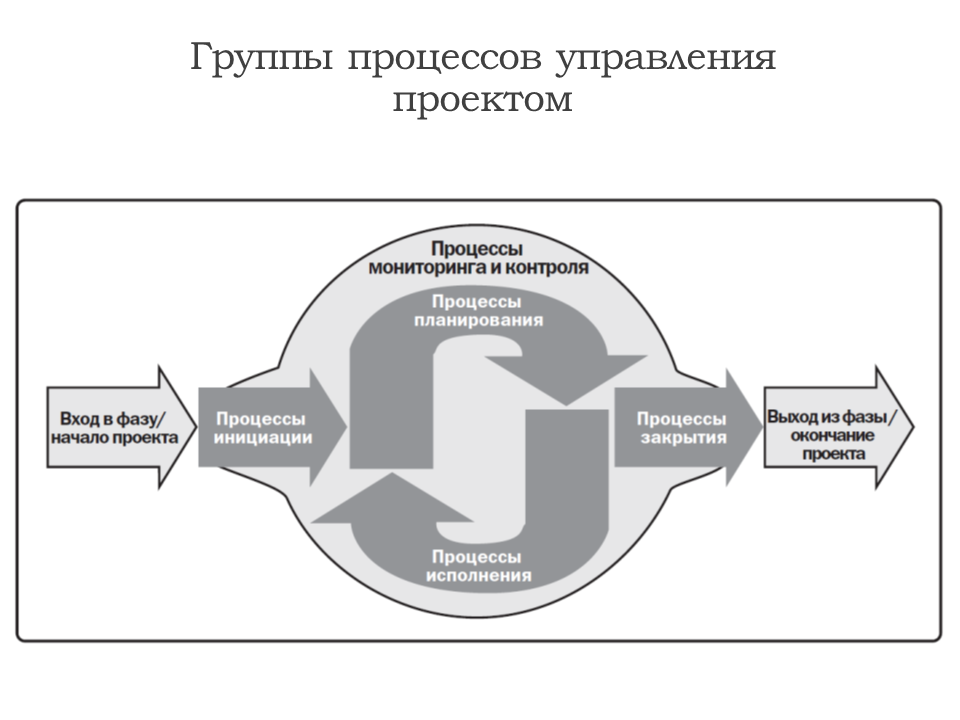 Группы процессов управления проектом

Процессы мониторинга и контроля

Процессы планирования

Вход в фазу/ начало проекта

Процессы инициации

Процессы закрытия

Выход из фазы/ окончание проекта

Процессы исполнения